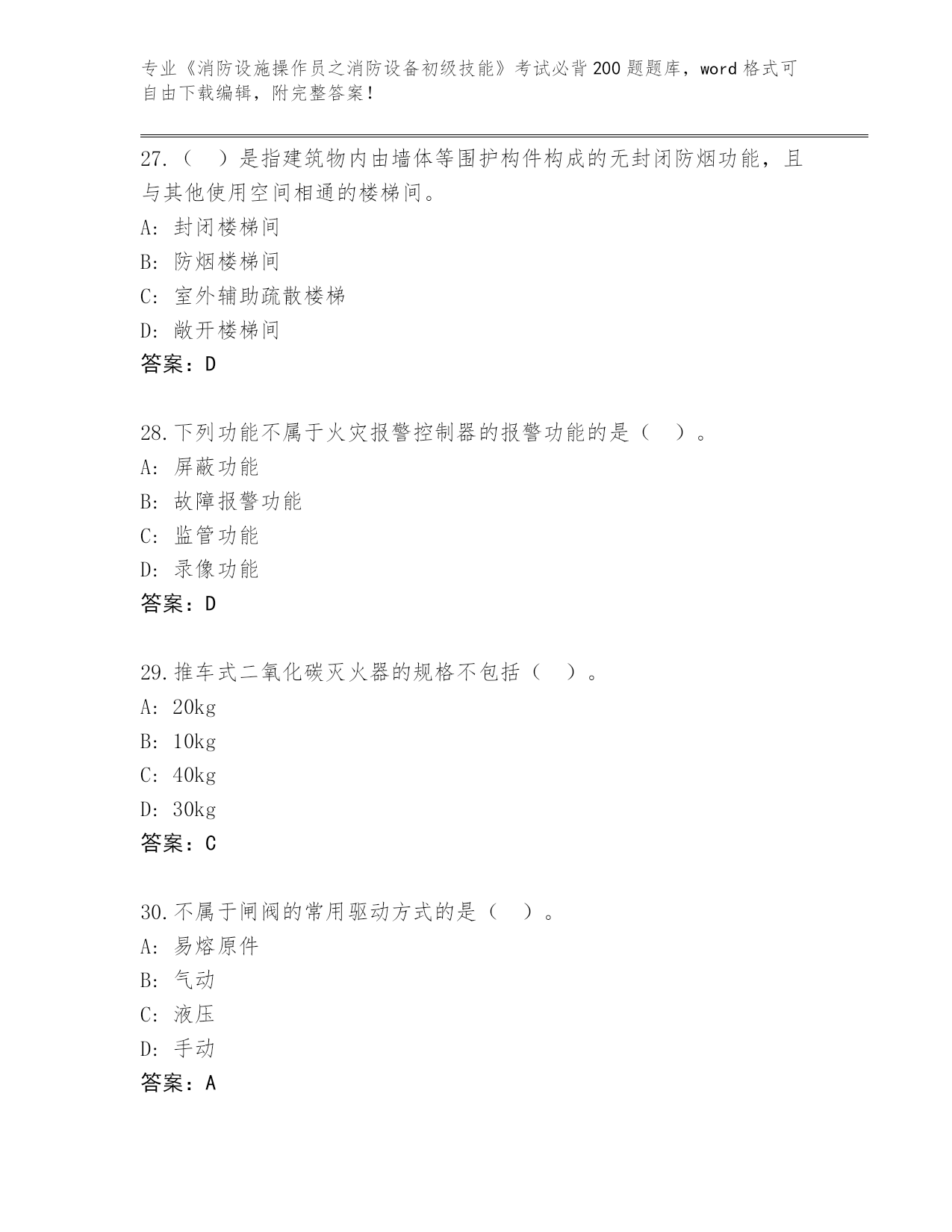 专业《消防设施操作员之消防设备初级技能》考试必背200题题库，word格式可自由下载编辑，附完整答案！

27.（　）是指建筑物内由墙体等围护构件构成的无封闭防烟功能，且与其他使用空间相通的楼梯间。
A: 封闭楼梯间
B: 防烟楼梯间
C: 室外辅助疏散楼梯
D: 敞开楼梯间
答案：D

28.下列功能不属于火灾报警控制器的报警功能的是（　）。
A: 屏蔽功能
B: 故障报警功能
C: 监管功能
D: 录像功能
答案：D

29.推车式二氧化碳灭火器的规格不包括（　）。
A: 20kg
B: 10kg
C: 40kg
D: 30kg
答案：C

30.不属于闸阀的常用驱动方式的是（　）。
A: 易熔原件
B: 气动
C: 液压
D: 手动
答案：A